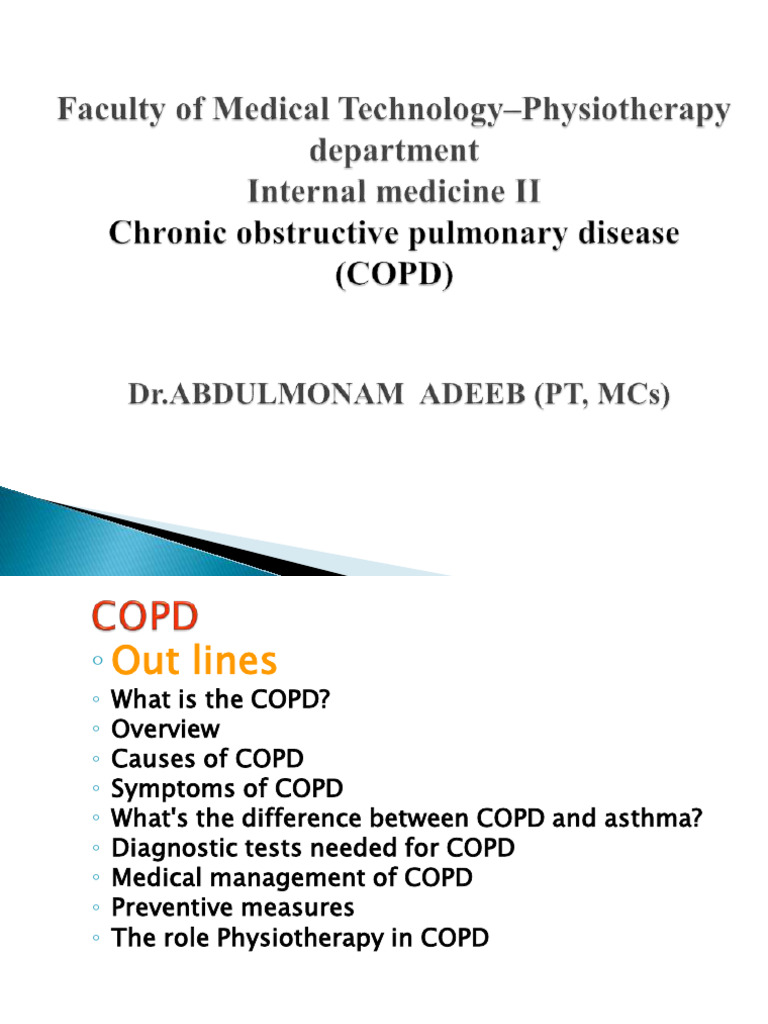 Faculty of Medical Technology–Physiotherapy department
Internal medicine II
Chronic obstructive pulmonary disease (COPD)

Dr.ABDULMONAM ADEEB (PT, MCs)

COPD

◦ Out lines
◦ What is the COPD?
◦ Overview
◦ Causes of COPD
◦ Symptoms of COPD
◦ What's the difference between COPD and asthma?
◦ Diagnostic tests needed for COPD
◦ Medical management of COPD
◦ Preventive measures
◦ The role Physiotherapy in COPD